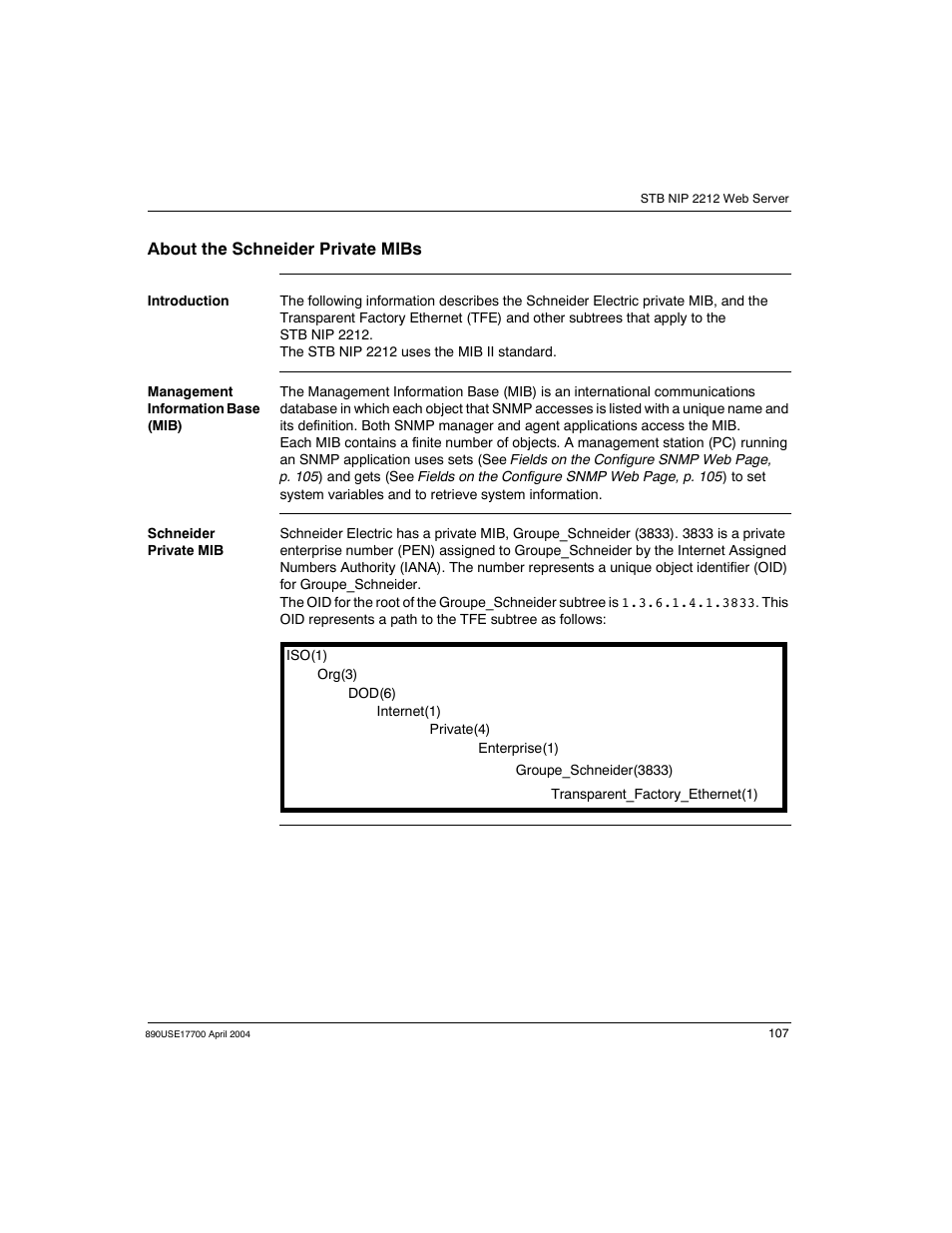 STB NIP 2212 Web Server

About the Schneider Private MIBs

Introduction

The following information describes the Schneider Electric private MIB, and the Transparent Factory Ethernet (TFE) and other subtrees that apply to the STB NIP 2212.
The STB NIP 2212 uses the MIB II standard.

Management Information Base (MIB)

The Management Information Base (MIB) is an international communications database in which each object that SNMP accesses is listed with a unique name and its definition. Both SNMP manager and agent applications access the MIB.
Each MIB contains a finite number of objects. A management station (PC) running an SNMP application uses sets (See Fields on the Configure SNMP Web Page, p. 105) and gets (See Fields on the Configure SNMP Web Page, p. 105) to set system variables and to retrieve system information.

Schneider Private MIB

Schneider Electric has a private MIB, Groupe_Schneider (3833). 3833 is a private enterprise number (PEN) assigned to Groupe_Schneider by the Internet Assigned Numbers Authority (IANA). The number represents a unique object identifier (OID) for Groupe_Schneider.
The OID for the root of the Groupe_Schneider subtree is 1.3.6.1.4.1.3833. This OID represents a path to the TFE subtree as follows:

ISO(1)
Org(3)
DOD(6)
Internet(1)
Private(4)
Enterprise(1)
Groupe_Schneider(3833)
Transparent_Factory_Ethernet(1)

890USE17700 April 2004

107